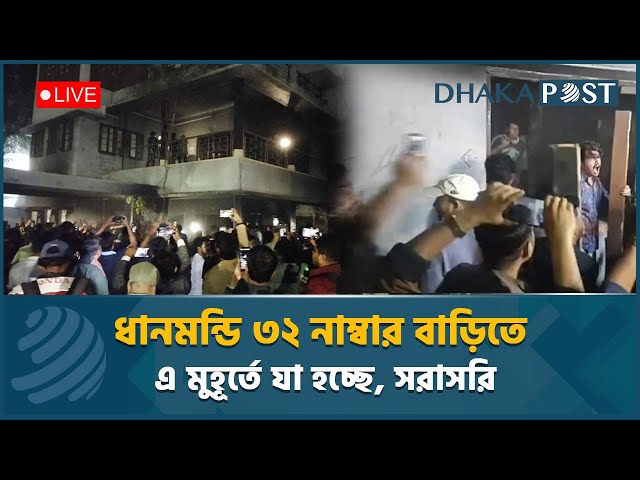 LIVE

DHAKA POST

ধানমন্ডি ৩২ নাম্বার বাড়িতে
এ মুহূর্তে যা হচ্ছে, সরাসরি